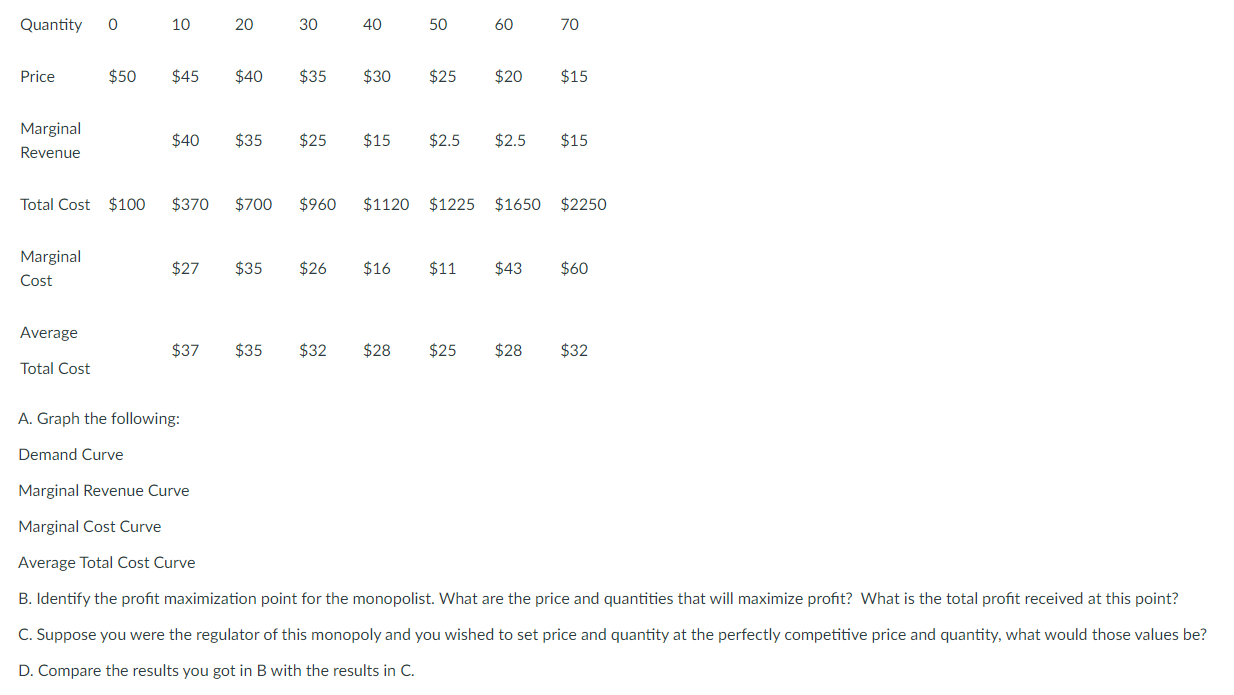 | Quantity | 0 | 10 | 20 | 30 | 40 | 50 | 60 | 70 |
|---|---|---|---|---|---|---|---|---|
| Price | \$50 | \$45 | \$40 | \$35 | \$30 | \$25 | \$20 | \$15 |
| Marginal Revenue | | \$40 | \$35 | \$25 | \$15 | \$2.5 | \$2.5 | \$15 |
| Total Cost | \$100 | \$370 | \$700 | \$960 | \$1120 | \$1225 | \$1650 | \$2250 |
| Marginal Cost | | \$27 | \$35 | \$26 | \$16 | \$11 | \$43 | \$60 |
| Average Total Cost | | \$37 | \$35 | \$32 | \$28 | \$25 | \$28 | \$32 |

A. Graph the following:

Demand Curve

Marginal Revenue Curve

Marginal Cost Curve

Average Total Cost Curve

B. Identify the profit maximization point for the monopolist. What are the price and quantities that will maximize profit? What is the total profit received at this point?

C. Suppose you were the regulator of this monopoly and you wished to set price and quantity at the perfectly competitive price and quantity, what would those values be?

D. Compare the results you got in B with the results in C.